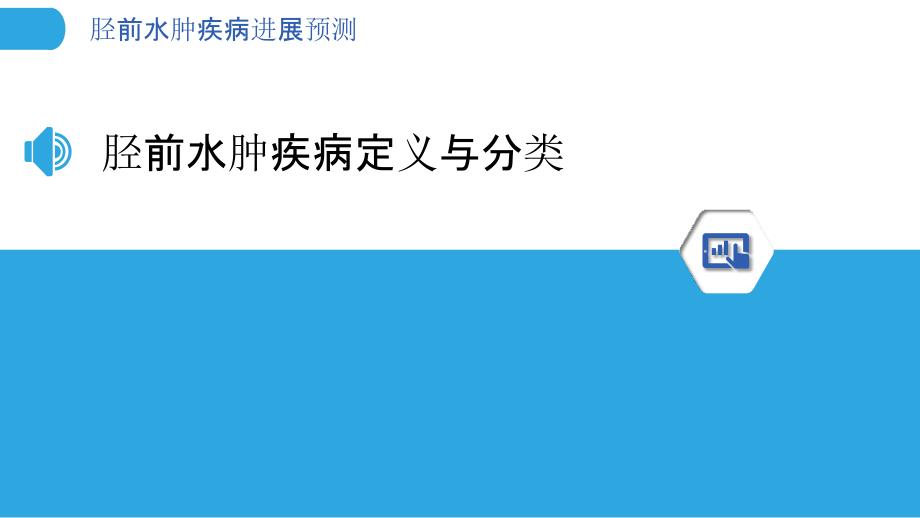 胫前水肿疾病进展预测

胫前水肿疾病定义与分类